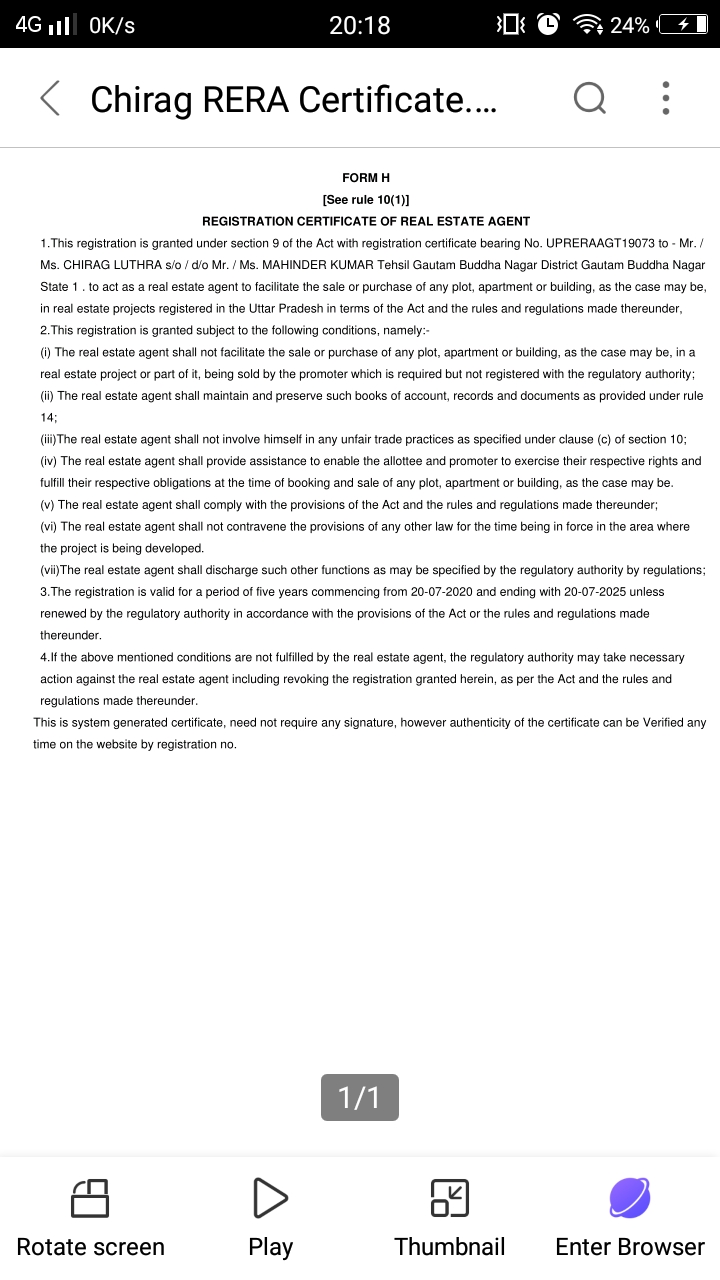 4G 0K/s 20:18 24%

Chirag RERA Certificate....

FORM H
[See rule 10(1)]
REGISTRATION CERTIFICATE OF REAL ESTATE AGENT

1.This registration is granted under section 9 of the Act with registration certificate bearing No. UPRERAAGT19073 to - Mr. / Ms. CHIRAG LUTHRA s/o / d/o Mr. / Ms. MAHINDER KUMAR Tehsil Gautam Buddha Nagar District Gautam Buddha Nagar State 1 . to act as a real estate agent to facilitate the sale or purchase of any plot, apartment or building, as the case may be, in real estate projects registered in the Uttar Pradesh in terms of the Act and the rules and regulations made thereunder,

2.This registration is granted subject to the following conditions, namely:-

(i) The real estate agent shall not facilitate the sale or purchase of any plot, apartment or building, as the case may be, in a real estate project or part of it, being sold by the promoter which is required but not registered with the regulatory authority;

(ii) The real estate agent shall maintain and preserve such books of account, records and documents as provided under rule 14;

(iii)The real estate agent shall not involve himself in any unfair trade practices as specified under clause (c) of section 10;

(iv) The real estate agent shall provide assistance to enable the allottee and promoter to exercise their respective rights and fulfill their respective obligations at the time of booking and sale of any plot, apartment or building, as the case may be.

(v) The real estate agent shall comply with the provisions of the Act and the rules and regulations made thereunder;

(vi) The real estate agent shall not contravene the provisions of any other law for the time being in force in the area where the project is being developed.

(vii)The real estate agent shall discharge such other functions as may be specified by the regulatory authority by regulations;

3.The registration is valid for a period of five years commencing from 20-07-2020 and ending with 20-07-2025 unless renewed by the regulatory authority in accordance with the provisions of the Act or the rules and regulations made thereunder.

4.If the above mentioned conditions are not fulfilled by the real estate agent, the regulatory authority may take necessary action against the real estate agent including revoking the registration granted herein, as per the Act and the rules and regulations made thereunder.

This is system generated certificate, need not require any signature, however authenticity of the certificate can be Verified any time on the website by registration no.

1/1

Rotate screen Play Thumbnail Enter Browser